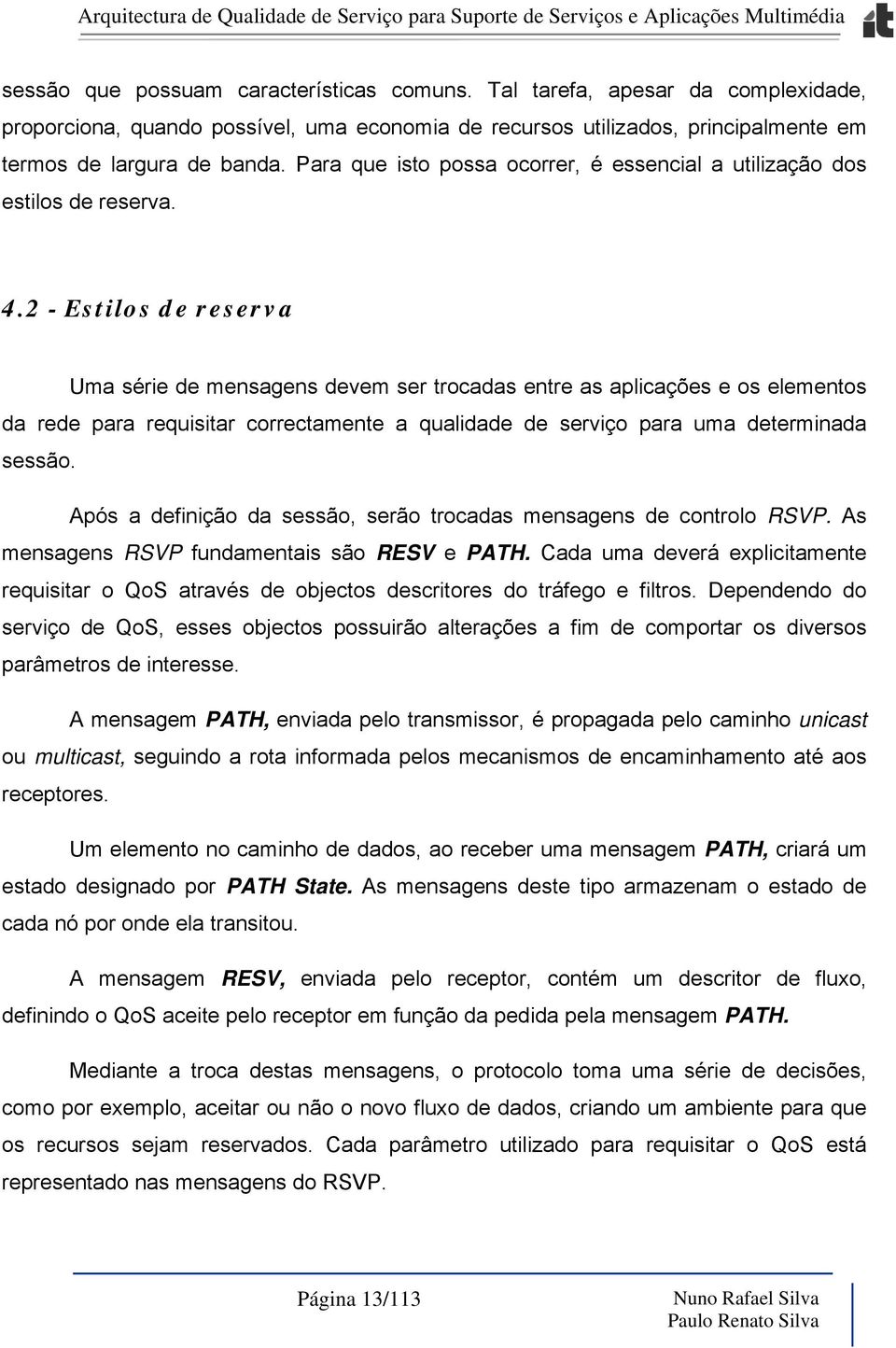 Arquitectura de Qualidade de Serviço para Suporte de Serviços e Aplicações Multimédia

it

sessão que possuam características comuns. Tal tarefa, apesar da complexidade, proporciona, quando possível, uma economia de recursos utilizados, principalmente em termos de largura de banda. Para que isto possa ocorrer, é essencial a utilização dos estilos de reserva.

4.2 - Estilos de reserva

Uma série de mensagens devem ser trocadas entre as aplicações e os elementos da rede para requisitar correctamente a qualidade de serviço para uma determinada sessão.

Após a definição da sessão, serão trocadas mensagens de controlo RSVP. As mensagens RSVP fundamentais são RESV e PATH. Cada uma deverá explicitamente requisitar o QoS através de objectos descritores do tráfego e filtros. Dependendo do serviço de QoS, esses objectos possuirão alterações a fim de comportar os diversos parâmetros de interesse.

A mensagem PATH, enviada pelo transmissor, é propagada pelo caminho unicast ou multicast, seguindo a rota informada pelos mecanismos de encaminhamento até aos receptores.

Um elemento no caminho de dados, ao receber uma mensagem PATH, criará um estado designado por PATH State. As mensagens deste tipo armazenam o estado de cada nó por onde ela transitou.

A mensagem RESV, enviada pelo receptor, contém um descritor de fluxo, definindo o QoS aceite pelo receptor em função da pedida pela mensagem PATH.

Mediante a troca destas mensagens, o protocolo toma uma série de decisões, como por exemplo, aceitar ou não o novo fluxo de dados, criando um ambiente para que os recursos sejam reservados. Cada parâmetro utilizado para requisitar o QoS está representado nas mensagens do RSVP.

Página 13/113

Nuno Rafael Silva
Paulo Renato Silva